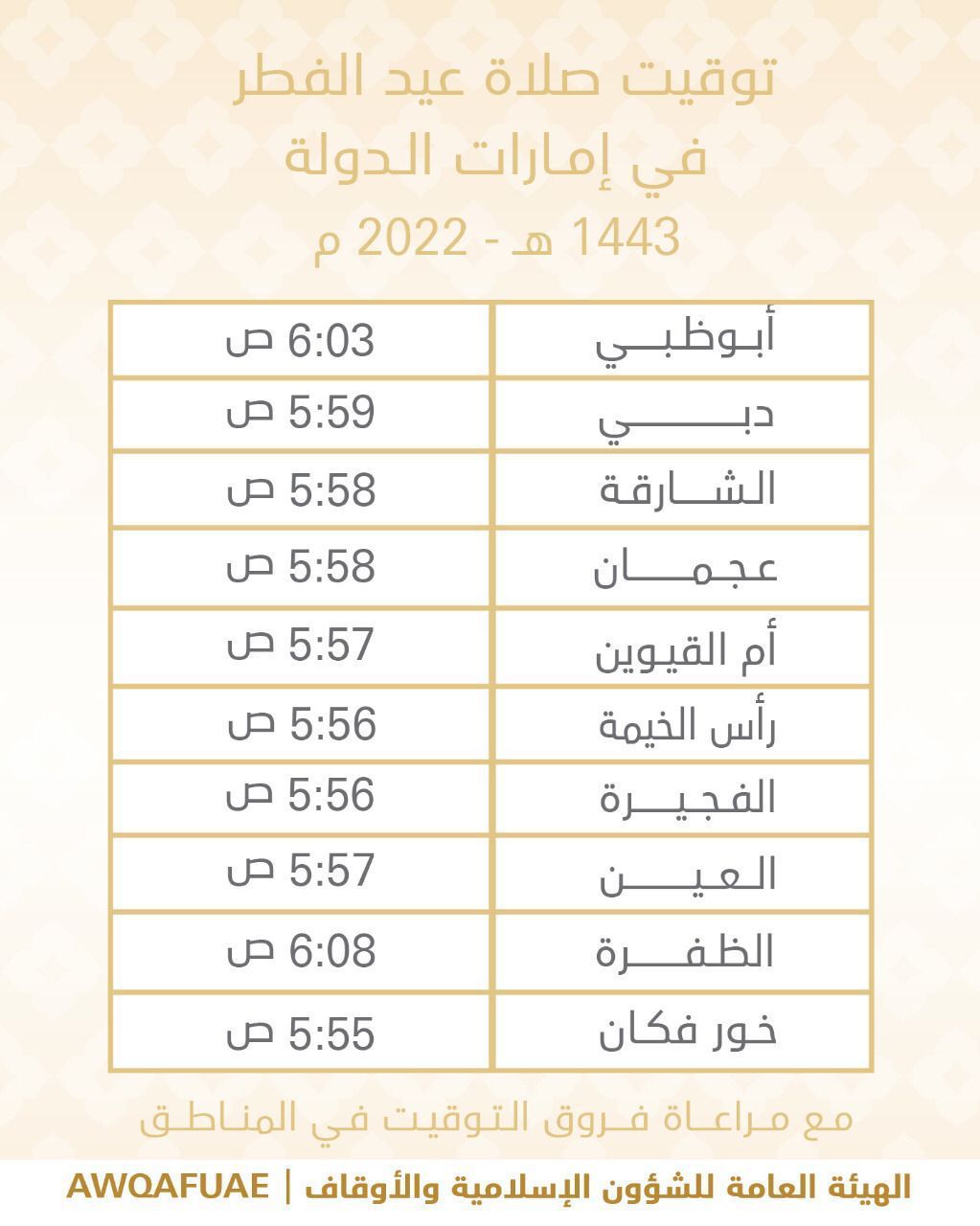 توقيت صلاة عيد الفطر
في إمارات الدولة
1443 هـ - 2022 م

| أبوظبي | 6:03 ص |
|---|---|
| دبي | 5:59 ص |
| الشارقة | 5:58 ص |
| عجمان | 5:58 ص |
| أم القيوين | 5:57 ص |
| رأس الخيمة | 5:56 ص |
| الفجيرة | 5:56 ص |
| العين | 5:57 ص |
| الظفرة | 6:08 ص |
| خور فكان | 5:55 ص |

مع مراعاة فروق التوقيت في المناطق

الهيئة العامة للشؤون الإسلامية والأوقاف | AWQAFUAE